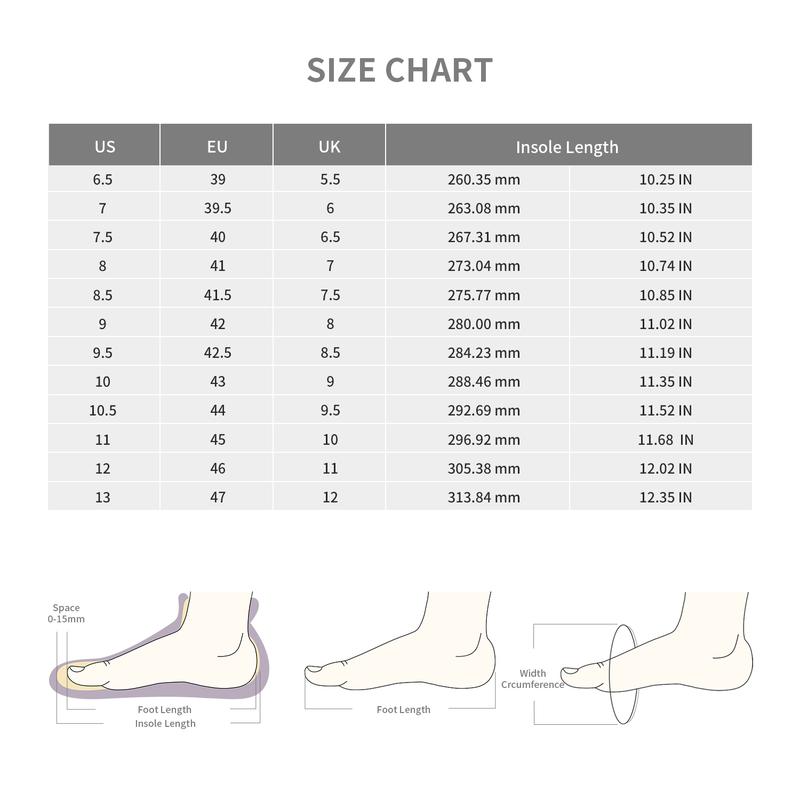 SIZE CHART

| US | EU | UK | Insole Length | |
|---|---|---|---|---|
| 6.5 | 39 | 5.5 | 260.35 mm | 10.25 IN |
| 7 | 39.5 | 6 | 263.08 mm | 10.35 IN |
| 7.5 | 40 | 6.5 | 267.31 mm | 10.52 IN |
| 8 | 41 | 7 | 273.04 mm | 10.74 IN |
| 8.5 | 41.5 | 7.5 | 275.77 mm | 10.85 IN |
| 9 | 42 | 8 | 280.00 mm | 11.02 IN |
| 9.5 | 42.5 | 8.5 | 284.23 mm | 11.19 IN |
| 10 | 43 | 9 | 288.46 mm | 11.35 IN |
| 10.5 | 44 | 9.5 | 292.69 mm | 11.52 IN |
| 11 | 45 | 10 | 296.92 mm | 11.68 IN |
| 12 | 46 | 11 | 305.38 mm | 12.02 IN |
| 13 | 47 | 12 | 313.84 mm | 12.35 IN |

Space 0-15mm

Foot Length
Insole Length

Foot Length

Width
Crcumference